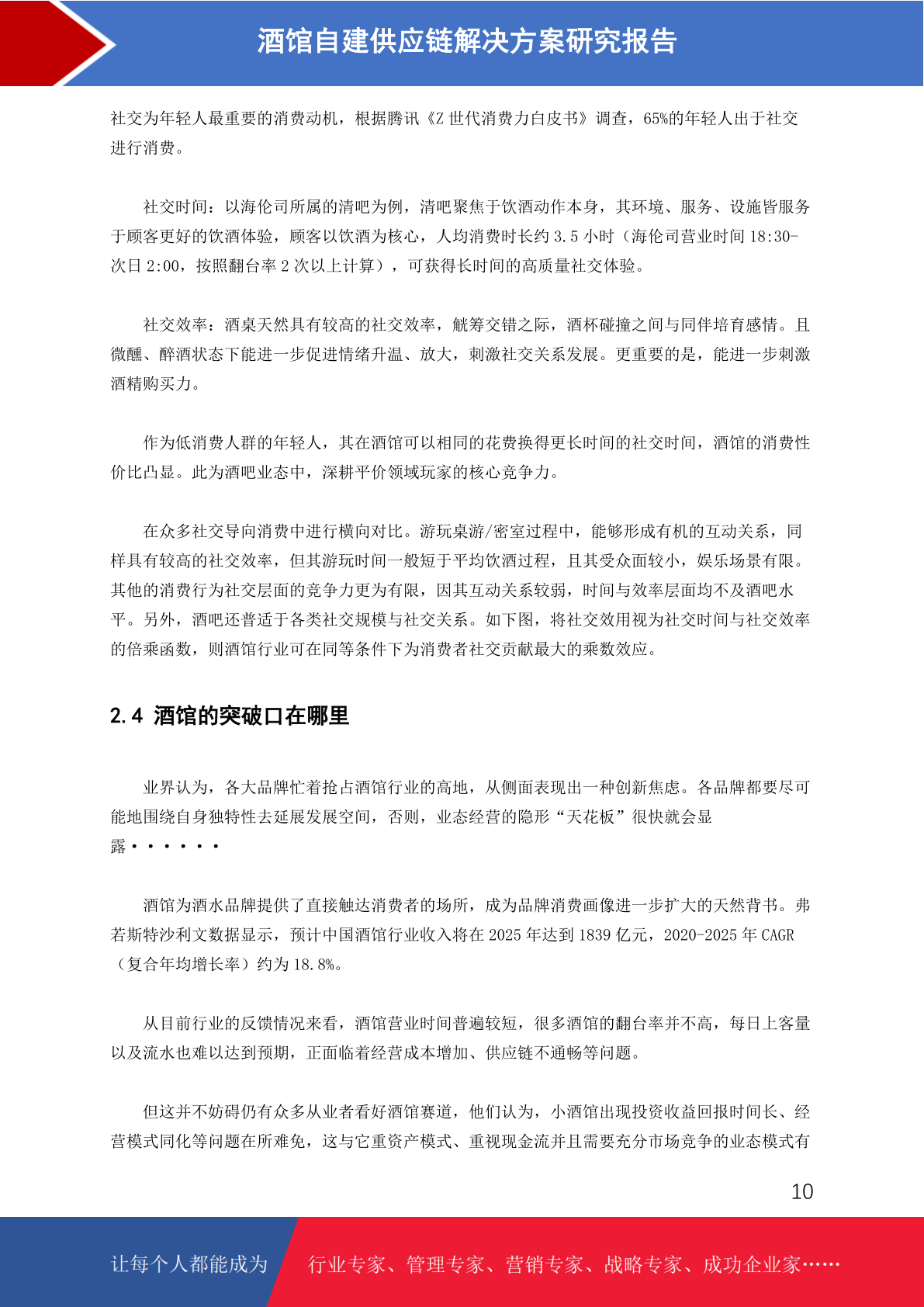 酒馆自建供应链解决方案研究报告

社交为年轻人最重要的消费动机，根据腾讯《Z 世代消费力白皮书》调查，65%的年轻人出于社交进行消费。

社交时间：以海伦司所属的清吧为例，清吧聚焦于饮酒动作本身，其环境、服务、设施皆服务于顾客更好的饮酒体验，顾客以饮酒为核心，人均消费时长约 3.5 小时（海伦司营业时间 18:30-次日 2:00，按照翻台率 2 次以上计算），可获得长时间的高质量社交体验。

社交效率：酒桌天然具有较高的社交效率，觥筹交错之际，酒杯碰撞之间与同伴培育感情。且微醺、醉酒状态下能进一步促进情绪升温、放大，刺激社交关系发展。更重要的是，能进一步刺激酒精购买力。

作为低消费人群的年轻人，其在酒馆可以相同的花费换得更长时间的社交时间，酒馆的消费性价比凸显。此为酒吧业态中，深耕平价领域玩家的核心竞争力。

在众多社交导向消费中进行横向对比。游玩桌游/密室过程中，能够形成有机的互动关系，同样具有较高的社交效率，但其游玩时间一般短于平均饮酒过程，且其受众面较小，娱乐场景有限。其他的消费行为社交层面的竞争力更为有限，因其互动关系较弱，时间与效率层面均不及酒吧水平。另外，酒吧还普适于各类社交规模与社交关系。如下图，将社交效用视为社交时间与社交效率的倍乘函数，则酒馆行业可在同等条件下为消费者社交贡献最大的乘数效应。

2.4 酒馆的突破口在哪里

业界认为，各大品牌忙着抢占酒馆行业的高地，从侧面表现出一种创新焦虑。各品牌都要尽可能地围绕自身独特性去延展发展空间，否则，业态经营的隐形“天花板”很快就会显露······

酒馆为酒水品牌提供了直接触达消费者的场所，成为品牌消费画像进一步扩大的天然背书。弗若斯特沙利文数据显示，预计中国酒馆行业收入将在 2025 年达到 1839 亿元，2020-2025 年 CAGR（复合年均增长率）约为 18.8%。

从目前行业的反馈情况来看，酒馆营业时间普遍较短，很多酒馆的翻台率并不高，每日上客量以及流水也难以达到预期，正面临着经营成本增加、供应链不通畅等问题。

但这并不妨碍仍有众多从业者看好酒馆赛道，他们认为，小酒馆出现投资收益回报时间长、经营模式同化等问题在所难免，这与它重资产模式、重视现金流并且需要充分市场竞争的业态模式有

10

让每个人都能成为 行业专家、管理专家、营销专家、战略专家、成功企业家……